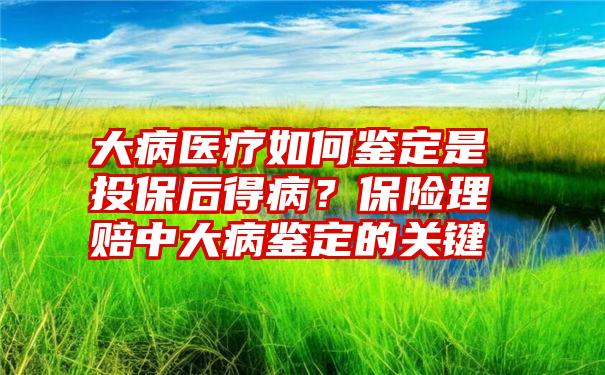 大病医疗如何鉴定是投保后得病？保险理赔中大病鉴定的关键